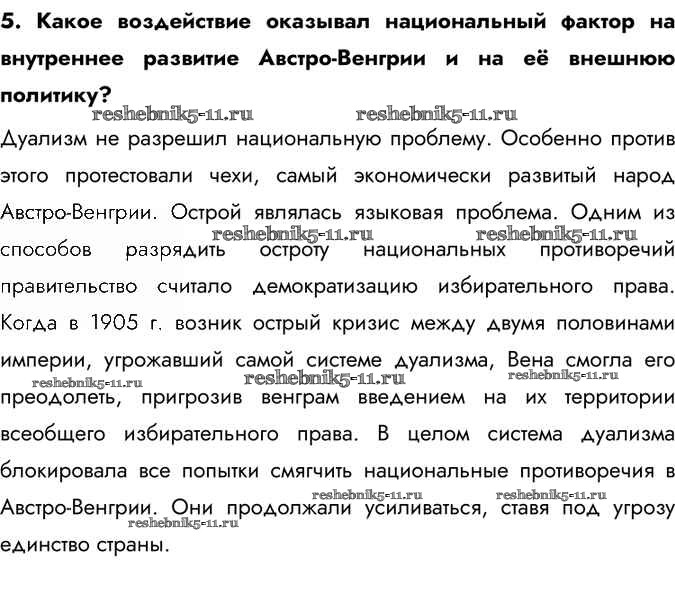 5. Какое воздействие оказывал национальный фактор на внутреннее развитие Австро-Венгрии и на её внешнюю политику?

reshebnik5-11.ru reshebnik5-11.ru

Дуализм не разрешил национальную проблему. Особенно против этого протестовали чехи, самый экономически развитый народ Австро-Венгрии. Острой являлась языковая проблема. Одним из reshebnik5-11.ru reshebnik5-11.ru способов разрядить остроту национальных противоречий правительство считало демократизацию избирательного права. Когда в 1905 г. возник острый кризис между двумя половинами империи, угрожавший самой системе дуализма, Вена смогла его reshebnik5-11.ru reshebnik5-11.ru reshebnik5-11.ru преодолеть, пригрозив венграм введением на их территории всеобщего избирательного права. В целом система дуализма блокировала все попытки смягчить национальные противоречия в reshebnik5-11.ru reshebnik5-11.ru Австро-Венгрии. Они продолжали усиливаться, ставя под угрозу reshebnik5-11.ru единство страны.